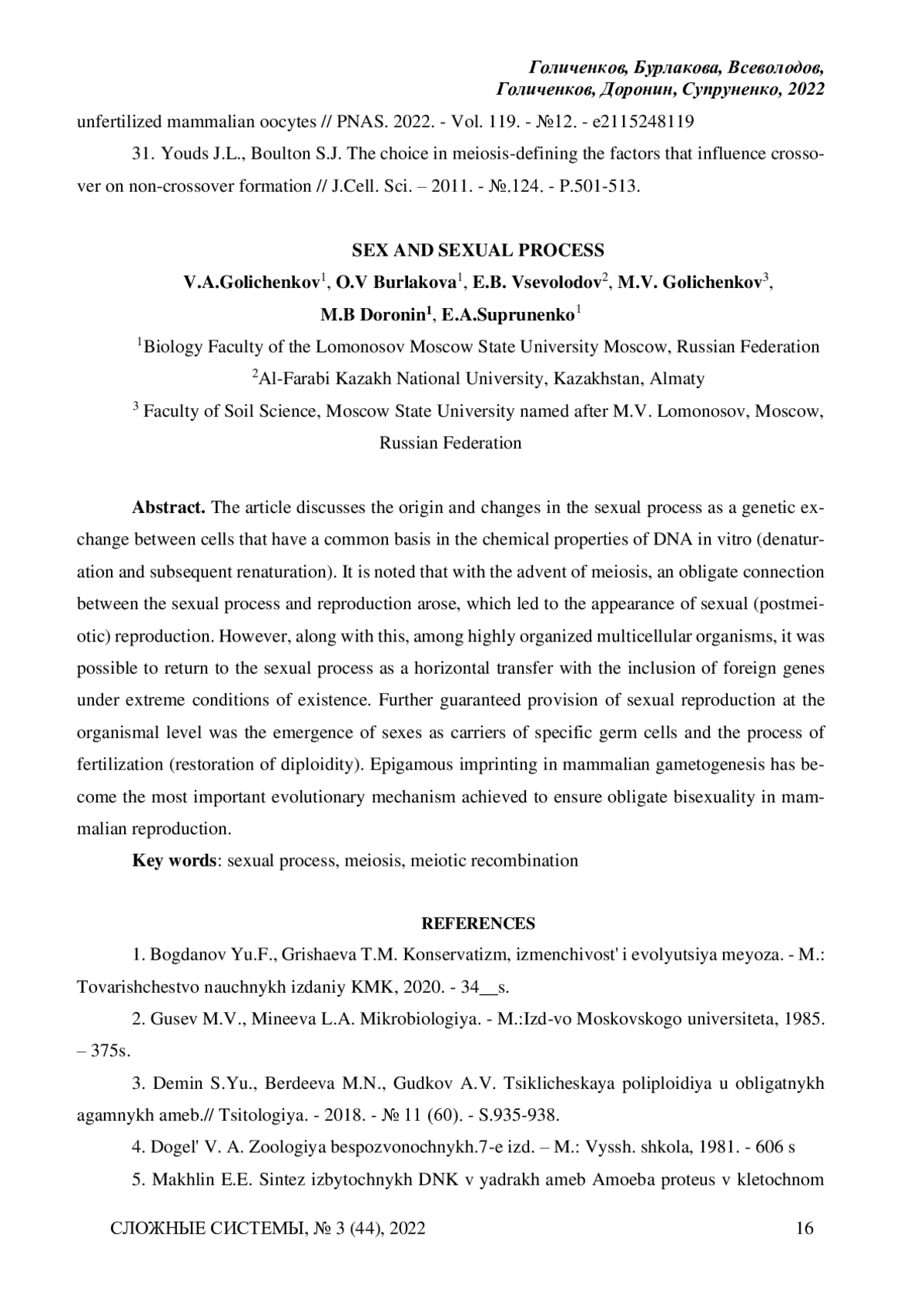 Голиченков, Бурлакова, Всеволодов, Голиченков, Доронин, Супруненко, 2022

unfertilized mammalian oocytes // PNAS. 2022. - Vol. 119. - №12. - e2115248119

31. Youds J.L., Boulton S.J. The choice in meiosis-defining the factors that influence crossover on non-crossover formation // J.Cell. Sci. – 2011. - №.124. - P.501-513.

SEX AND SEXUAL PROCESS

V.A.Golichenkov$^1$, O.V Burlakova$^1$, E.B. Vsevolodov$^2$, M.V. Golichenkov$^3$, M.B Doronin$^1$, E.A.Suprunenko$^1$

$^1$Biology Faculty of the Lomonosov Moscow State University Moscow, Russian Federation

$^2$Al-Farabi Kazakh National University, Kazakhstan, Almaty

$^3$ Faculty of Soil Science, Moscow State University named after M.V. Lomonosov, Moscow, Russian Federation

Abstract. The article discusses the origin and changes in the sexual process as a genetic exchange between cells that have a common basis in the chemical properties of DNA in vitro (denaturation and subsequent renaturation). It is noted that with the advent of meiosis, an obligate connection between the sexual process and reproduction arose, which led to the appearance of sexual (postmeiotic) reproduction. However, along with this, among highly organized multicellular organisms, it was possible to return to the sexual process as a horizontal transfer with the inclusion of foreign genes under extreme conditions of existence. Further guaranteed provision of sexual reproduction at the organismal level was the emergence of sexes as carriers of specific germ cells and the process of fertilization (restoration of diploidity). Epigamous imprinting in mammalian gametogenesis has become the most important evolutionary mechanism achieved to ensure obligate bisexuality in mammalian reproduction.

Key words: sexual process, meiosis, meiotic recombination

REFERENCES

1. Bogdanov Yu.F., Grishaeva T.M. Konservatizm, izmenchivost' i evolyutsiya meyoza. - M.: Tovarishchestvo nauchnykh izdaniy KMK, 2020. - 34__s.

2. Gusev M.V., Mineeva L.A. Mikrobiologiya. - M.:Izd-vo Moskovskogo universiteta, 1985. – 375s.

3. Demin S.Yu., Berdeeva M.N., Gudkov A.V. Tsiklicheskaya poliploidiya u obligatnykh agamnykh ameb.// Tsitologiya. - 2018. - № 11 (60). - S.935-938.

4. Dogel' V. A. Zoologiya bespozvonochnykh.7-e izd. – M.: Vyssh. shkola, 1981. - 606 s

5. Makhlin E.E. Sintez izbytochnykh DNK v yadrakh ameb Amoeba proteus v kletochnom

СЛОЖНЫЕ СИСТЕМЫ, № 3 (44), 2022 16